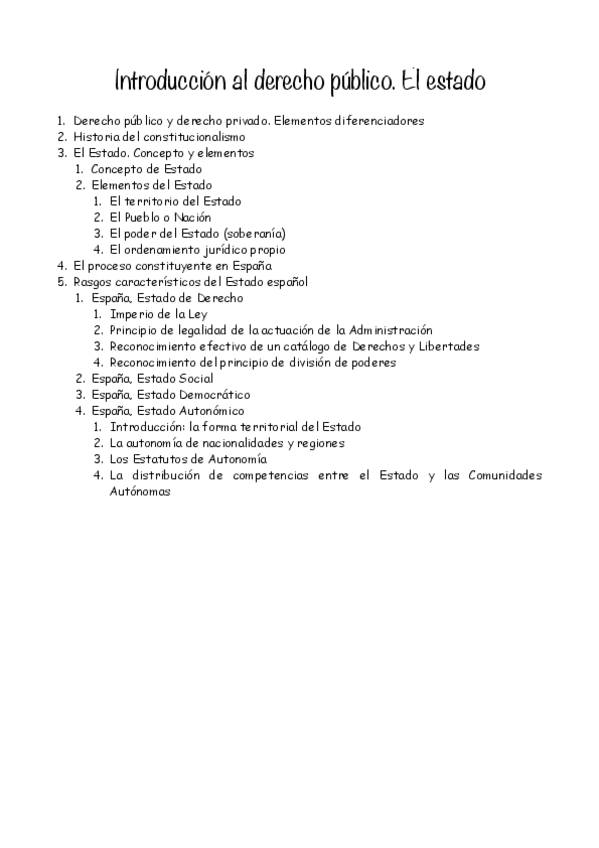 Introducción al derecho público. El estado

1. Derecho público y derecho privado. Elementos diferenciadores
2. Historia del constitucionalismo
3. El Estado. Concepto y elementos
   1. Concepto de Estado
   2. Elementos del Estado
      1. El territorio del Estado
      2. El Pueblo o Nación
      3. El poder del Estado (soberanía)
      4. El ordenamiento jurídico propio
4. El proceso constituyente en España
5. Rasgos característicos del Estado español
   1. España, Estado de Derecho
      1. Imperio de la Ley
      2. Principio de legalidad de la actuación de la Administración
      3. Reconocimiento efectivo de un catálogo de Derechos y Libertades
      4. Reconocimiento del principio de división de poderes
   2. España, Estado Social
   3. España, Estado Democrático
   4. España, Estado Autonómico
      1. Introducción: la forma territorial del Estado
      2. La autonomía de nacionalidades y regiones
      3. Los Estatutos de Autonomía
      4. La distribución de competencias entre el Estado y las Comunidades Autónomas